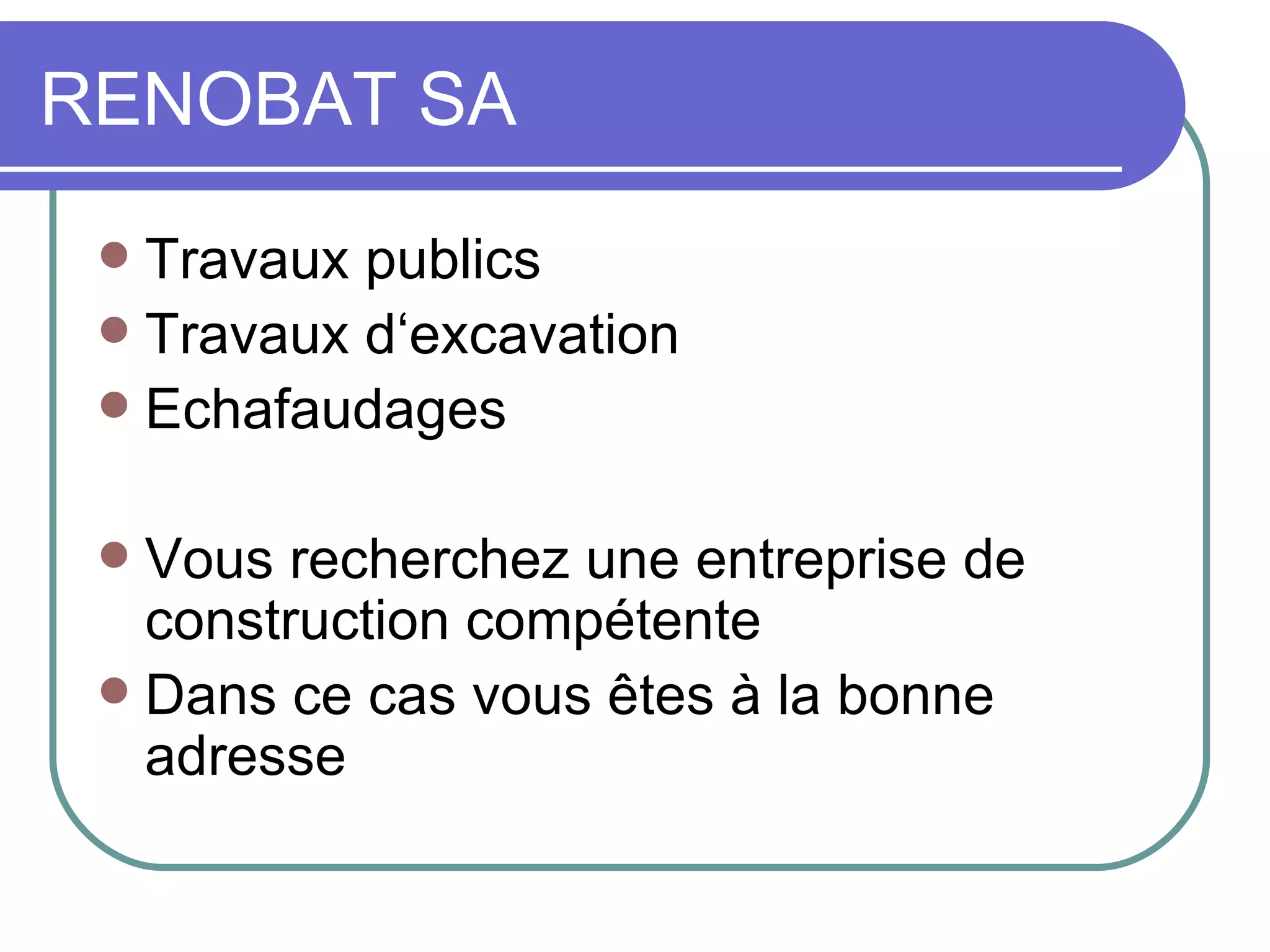 RENOBAT SA

- Travaux publics
- Travaux d‘excavation
- Echafaudages

- Vous recherchez une entreprise de construction compétente
- Dans ce cas vous êtes à la bonne adresse